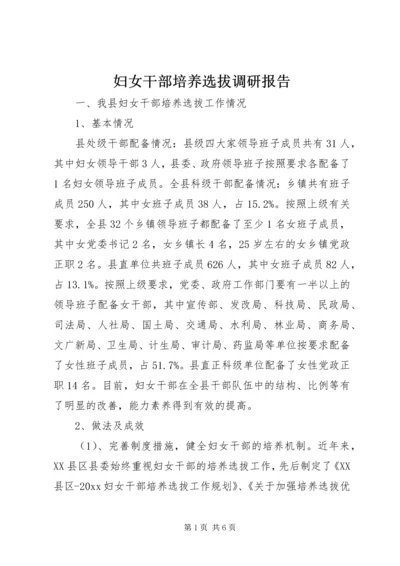 妇女干部培养选拔调研报告

一、我县妇女干部培养选拔工作情况

1、基本情况

县处级干部配备情况：县级四大家领导班子成员共有31人，其中妇女领导干部3人，县委、政府领导班子按照要求各配备了1名妇女领导班子成员。全县科级干部配备情况：乡镇共有班子成员250人，其中女班子成员38人，占15.2%。按照上级有关要求，全县32个乡镇领导班子都配备了至少1名女班子成员，其中女党委书记2名，女乡镇长4名，25岁左右的女乡镇党政正职2名。县直单位共班子成员626人，其中女班子成员82人，占13.1%。按照上级要求，党委、政府工作部门要有一半以上的领导班子配备女干部，其中宣传部、发改局、科技局、民政局、司法局、人社局、国土局、交通局、水利局、林业局、商务局、文广新局、卫生局、计生局、审计局、药监局等单位按要求配备了女性班子成员，占51.7%。县直正科级单位配备了女性党政正职14名。目前，妇女干部在全县干部队伍中的结构、比例等有了明显的改善，能力素养得到有效的提高。

2、做法及成效

（1）、完善制度措施，健全妇女干部的培养机制。近年来，XX县区县委始终重视妇女干部的培养选拔工作，先后制定了《XX县区-20xx妇女干部培养选拔工作规划》、《关于加强培养选拔优

第1页 共6页